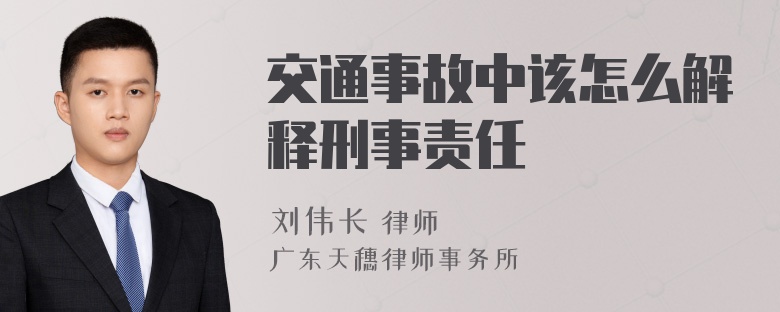 交通事故中该怎么解释刑事责任

刘伟长 律师

广东天穗律师事务所